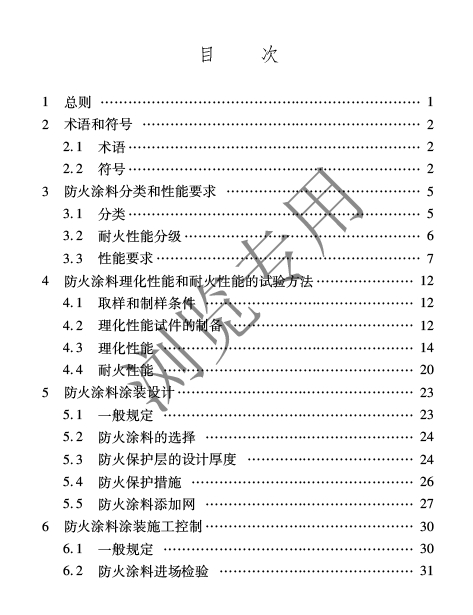 目　　次

1　总则 ………………………………………………………… 1
2　术语和符号 ………………………………………………… 2
　2.1　术语 ……………………………………………………… 2
　2.2　符号 ……………………………………………………… 2
3　防火涂料分类和性能要求 ………………………………… 5
　3.1　分类 ……………………………………………………… 5
　3.2　耐火性能分级 …………………………………………… 6
　3.3　性能要求 ………………………………………………… 7
4　防火涂料理化性能和耐火性能的试验方法 ……………… 12
　4.1　取样和制样条件 ………………………………………… 12
　4.2　理化性能试件的制备 …………………………………… 12
　4.3　理化性能 ………………………………………………… 14
　4.4　耐火性能 ………………………………………………… 20
5　防火涂料涂装设计 ………………………………………… 23
　5.1　一般规定 ………………………………………………… 23
　5.2　防火涂料的选择 ………………………………………… 24
　5.3　防火保护层的设计厚度 ………………………………… 24
　5.4　防火保护措施 …………………………………………… 26
　5.5　防火涂料添加网 ………………………………………… 27
6　防火涂料涂装施工控制 …………………………………… 30
　6.1　一般规定 ………………………………………………… 30
　6.2　防火涂料进场检验 ……………………………………… 31

浏览专用